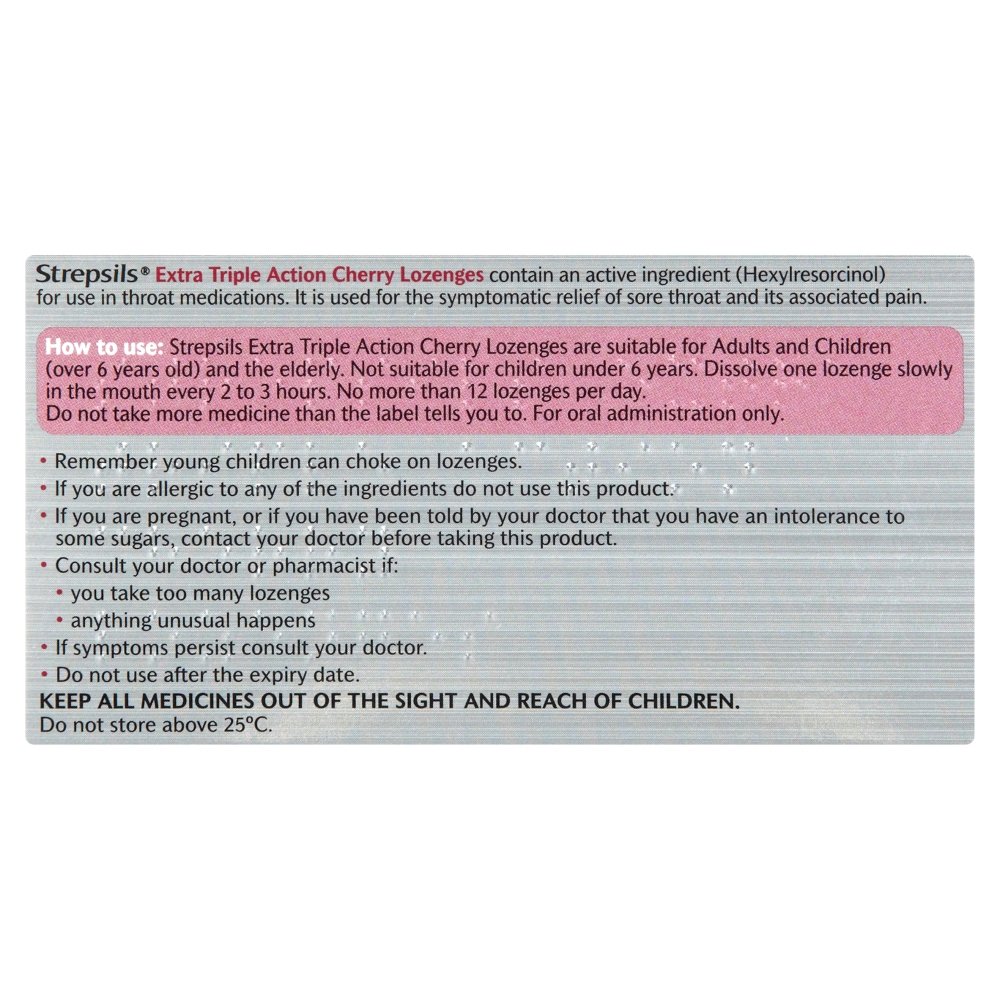 Strepsils® Extra Triple Action Cherry Lozenges contain an active ingredient (Hexylresorcinol) for use in throat medications. It is used for the symptomatic relief of sore throat and its associated pain.

How to use: Strepsils Extra Triple Action Cherry Lozenges are suitable for Adults and Children (over 6 years old) and the elderly. Not suitable for children under 6 years. Dissolve one lozenge slowly in the mouth every 2 to 3 hours. No more than 12 lozenges per day.
Do not take more medicine than the label tells you to. For oral administration only.

• Remember young children can choke on lozenges.
• If you are allergic to any of the ingredients do not use this product.
• If you are pregnant, or if you have been told by your doctor that you have an intolerance to some sugars, contact your doctor before taking this product.
• Consult your doctor or pharmacist if:
• you take too many lozenges
• anything unusual happens
• If symptoms persist consult your doctor.
• Do not use after the expiry date.
KEEP ALL MEDICINES OUT OF THE SIGHT AND REACH OF CHILDREN.
Do not store above 25°C.